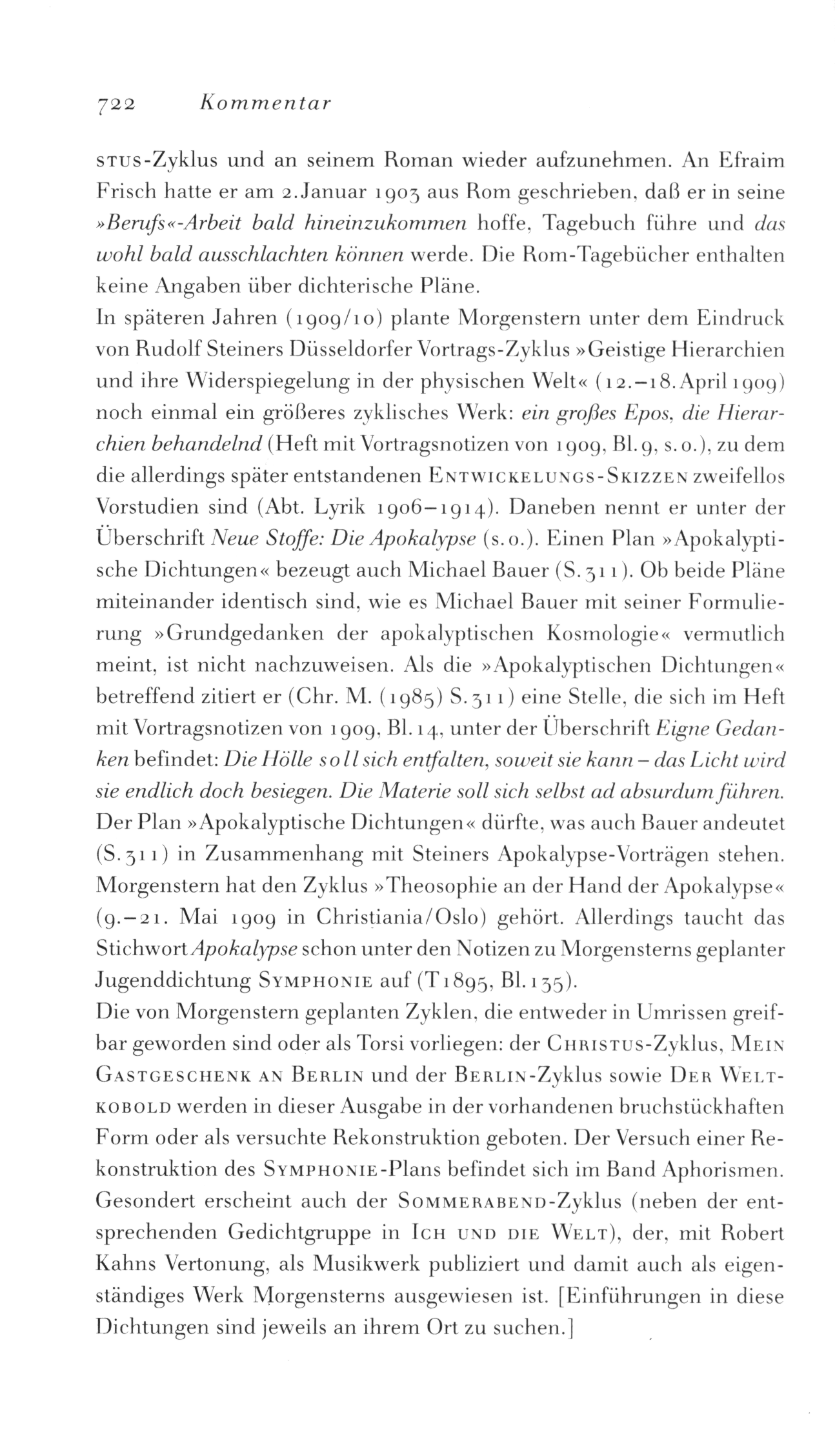 722 Kommentar

STUS-Zyklus und an seinem Roman wieder aufzunehmen. An Efraim Frisch hatte er am 2. Januar 1903 aus Rom geschrieben, daß er in seine »Berufs«-Arbeit bald hineinzukommen hoffe, Tagebuch führe und das wohl bald ausschlachten können werde. Die Rom-Tagebücher enthalten keine Angaben über dichterische Pläne.
In späteren Jahren (1909/10) plante Morgenstern unter dem Eindruck von Rudolf Steiners Düsseldorfer Vortrags-Zyklus »Geistige Hierarchien und ihre Widerspiegelung in der physischen Welt« (12.–18. April 1909) noch einmal ein größeres zyklisches Werk: ein großes Epos, die Hierarchien behandelnd (Heft mit Vortragsnotizen von 1909, Bl. 9, s. o.), zu dem die allerdings später entstandenen ENTWICKELUNGS-SKIZZEN zweifellos Vorstudien sind (Abt. Lyrik 1906–1914). Daneben nennt er unter der Überschrift Neue Stoffe: Die Apokalypse (s. o.). Einen Plan »Apokalyptische Dichtungen« bezeugt auch Michael Bauer (S. 311). Ob beide Pläne miteinander identisch sind, wie es Michael Bauer mit seiner Formulierung »Grundgedanken der apokalyptischen Kosmologie« vermutlich meint, ist nicht nachzuweisen. Als die »Apokalyptischen Dichtungen« betreffend zitiert er (Chr. M. (1985) S. 311) eine Stelle, die sich im Heft mit Vortragsnotizen von 1909, Bl. 14, unter der Überschrift Eigne Gedanken befindet: Die Hölle soll sich entfalten, soweit sie kann – das Licht wird sie endlich doch besiegen. Die Materie soll sich selbst ad absurdum führen. Der Plan »Apokalyptische Dichtungen« dürfte, was auch Bauer andeutet (S. 311) in Zusammenhang mit Steiners Apokalypse-Vorträgen stehen. Morgenstern hat den Zyklus »Theosophie an der Hand der Apokalypse« (9.–21. Mai 1909 in Christiania/Oslo) gehört. Allerdings taucht das Stichwort Apokalypse schon unter den Notizen zu Morgensterns geplanter Jugenddichtung SYMPHONIE auf (T 1895, Bl. 135).
Die von Morgenstern geplanten Zyklen, die entweder in Umrissen greifbar geworden sind oder als Torsi vorliegen: der CHRISTUS-Zyklus, MEIN GASTGESCHENK AN BERLIN und der BERLIN-Zyklus sowie DER WELTKOBOLD werden in dieser Ausgabe in der vorhandenen bruchstückhaften Form oder als versuchte Rekonstruktion geboten. Der Versuch einer Rekonstruktion des SYMPHONIE-Plans befindet sich im Band Aphorismen. Gesondert erscheint auch der SOMMERABEND-Zyklus (neben der entsprechenden Gedichtgruppe in ICH UND DIE WELT), der, mit Robert Kahns Vertonung, als Musikwerk publiziert und damit auch als eigenständiges Werk Morgensterns ausgewiesen ist. [Einführungen in diese Dichtungen sind jeweils an ihrem Ort zu suchen.]